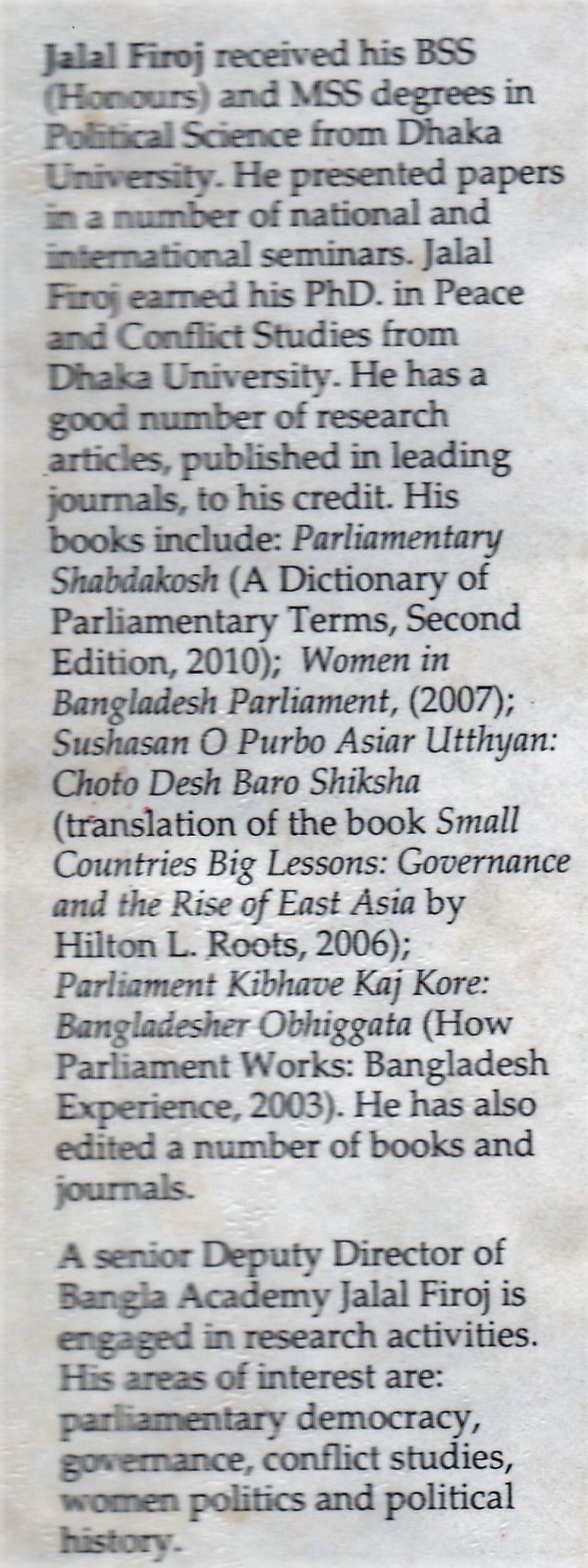 Jalal Firoj received his BSS (Honours) and MSS degrees in Political Science from Dhaka University. He presented papers in a number of national and international seminars. Jalal Firoj earned his PhD. in Peace and Conflict Studies from Dhaka University. He has a good number of research articles, published in leading journals, to his credit. His books include: Parliamentary Shabdakosh (A Dictionary of Parliamentary Terms, Second Edition, 2010); Women in Bangladesh Parliament, (2007); Sushasan O Purbo Asiar Utthyan: Choto Desh Baro Shiksha (translation of the book Small Countries Big Lessons: Governance and the Rise of East Asia by Hilton L. Roots, 2006); Parliament Kibhave Kaj Kore: Bangladesher Obhiggata (How Parliament Works: Bangladesh Experience, 2003). He has also edited a number of books and journals.

A senior Deputy Director of Bangla Academy Jalal Firoj is engaged in research activities. His areas of interest are: parliamentary democracy, governance, conflict studies, women politics and political history.